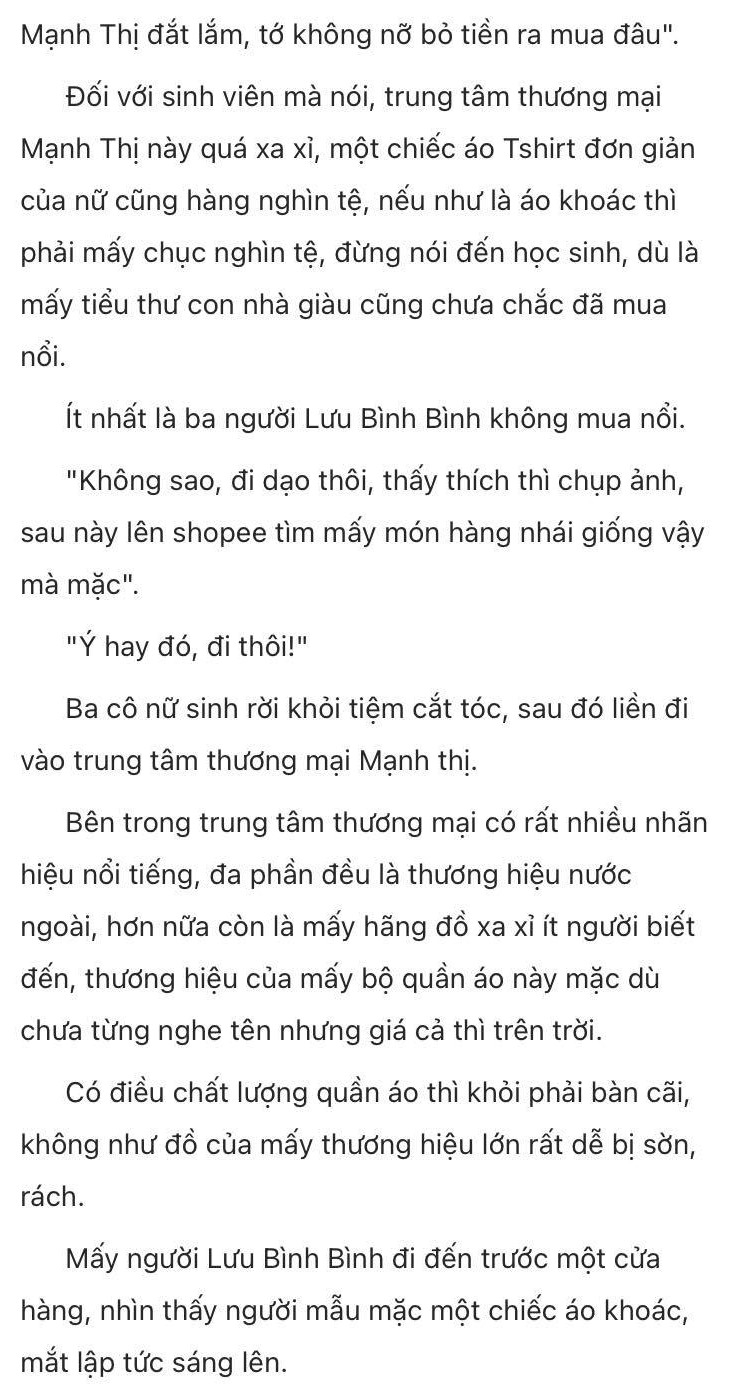 Mạnh Thị đắt lắm, tớ không nỡ bỏ tiền ra mua đâu".

Đối với sinh viên mà nói, trung tâm thương mại Mạnh Thị này quá xa xỉ, một chiếc áo Tshirt đơn giản của nữ cũng hàng nghìn tệ, nếu như là áo khoác thì phải mấy chục nghìn tệ, đừng nói đến học sinh, dù là mấy tiểu thư con nhà giàu cũng chưa chắc đã mua nổi.

Ít nhất là ba người Lưu Bình Bình không mua nổi.

"Không sao, đi dạo thôi, thấy thích thì chụp ảnh, sau này lên shopee tìm mấy món hàng nhái giống vậy mà mặc".

"Ý hay đó, đi thôi!"

Ba cô nữ sinh rời khỏi tiệm cắt tóc, sau đó liền đi vào trung tâm thương mại Mạnh thị.

Bên trong trung tâm thương mại có rất nhiều nhãn hiệu nổi tiếng, đa phần đều là thương hiệu nước ngoài, hơn nữa còn là mấy hãng đồ xa xỉ ít người biết đến, thương hiệu của mấy bộ quần áo này mặc dù chưa từng nghe tên nhưng giá cả thì trên trời.

Có điều chất lượng quần áo thì khỏi phải bàn cãi, không như đồ của mấy thương hiệu lớn rất dễ bị sờn, rách.

Mấy người Lưu Bình Bình đi đến trước một cửa hàng, nhìn thấy người mẫu mặc một chiếc áo khoác, mắt lập tức sáng lên.